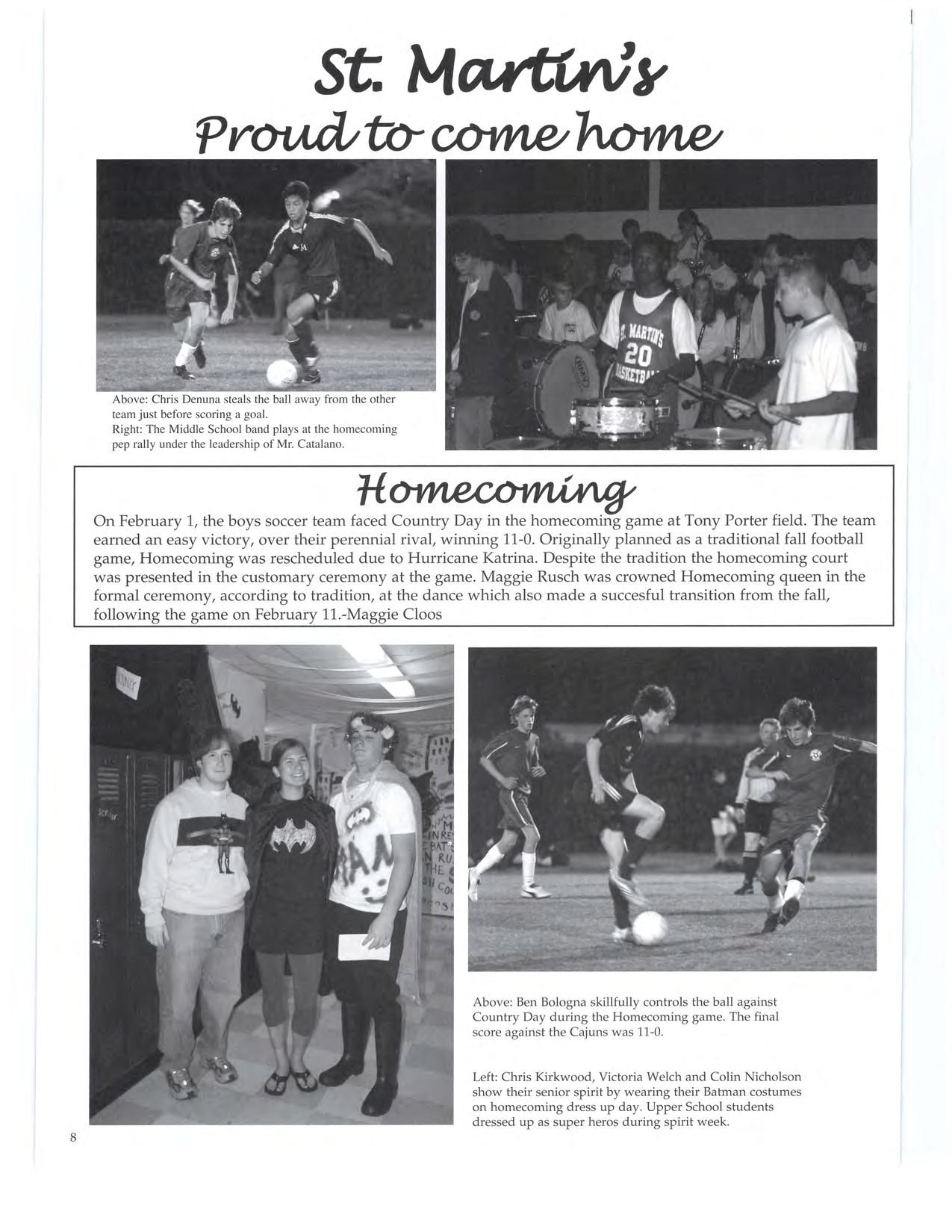 St. Martin's

Proud to come home

Above: Chris Denuna steals the ball away from the other team just before scoring a goal.
Right: The Middle School band plays at the homecoming pep rally under the leadership of Mr. Catalano.

ST. MARTIN'S 20 BASKETBALL

Homecoming

On February 1, the boys soccer team faced Country Day in the homecoming game at Tony Porter field. The team earned an easy victory, over their perennial rival, winning 11-0. Originally planned as a traditional fall football game, Homecoming was rescheduled due to Hurricane Katrina. Despite the tradition the homecoming court was presented in the customary ceremony at the game. Maggie Rusch was crowned Homecoming queen in the formal ceremony, according to tradition, at the dance which also made a succesful transition from the fall, following the game on February 11.-Maggie Cloos

Above: Ben Bologna skillfully controls the ball against Country Day during the Homecoming game. The final score against the Cajuns was 11-0.

Left: Chris Kirkwood, Victoria Welch and Colin Nicholson show their senior spirit by wearing their Batman costumes on homecoming dress up day. Upper School students dressed up as super heros during spirit week.

8